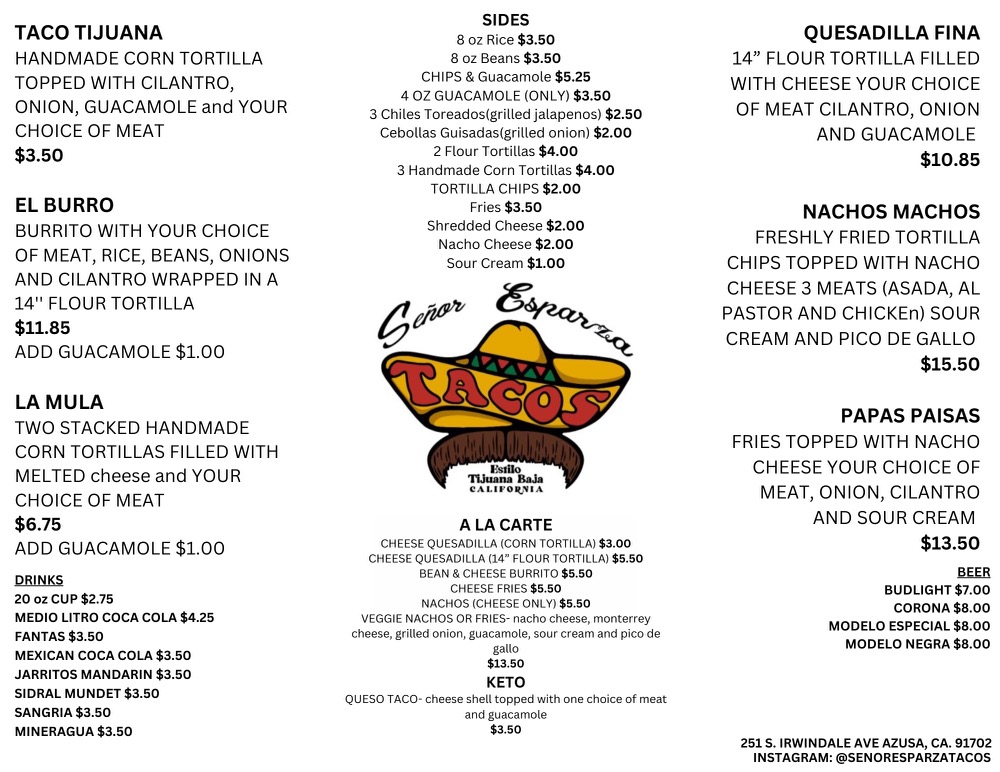 TACO TIJUANA
HANDMADE CORN TORTILLA TOPPED WITH CILANTRO, ONION, GUACAMOLE and YOUR CHOICE OF MEAT
$3.50

EL BURRO
BURRITO WITH YOUR CHOICE OF MEAT, RICE, BEANS, ONIONS AND CILANTRO WRAPPED IN A 14'' FLOUR TORTILLA
$11.85
ADD GUACAMOLE $1.00

LA MULA
TWO STACKED HANDMADE CORN TORTILLAS FILLED WITH MELTED cheese and YOUR CHOICE OF MEAT
$6.75
ADD GUACAMOLE $1.00

DRINKS
20 oz CUP $2.75
MEDIO LITRO COCA COLA $4.25
FANTAS $3.50
MEXICAN COCA COLA $3.50
JARRITOS MANDARIN $3.50
SIDRAL MUNDET $3.50
SANGRIA $3.50
MINERAGUA $3.50

SIDES
8 oz Rice $3.50
8 oz Beans $3.50
CHIPS & Guacamole $5.25
4 OZ GUACAMOLE (ONLY) $3.50
3 Chiles Toreados(grilled jalapenos) $2.50
Cebollas Guisadas(grilled onion) $2.00
2 Flour Tortillas $4.00
3 Handmade Corn Tortillas $4.00
TORTILLA CHIPS $2.00
Fries $3.50
Shredded Cheese $2.00
Nacho Cheese $2.00
Sour Cream $1.00

Señor Esparza
TACOS
Estilo
Tijuana Baja
CALIFORNIA

A LA CARTE
CHEESE QUESADILLA (CORN TORTILLA) $3.00
CHEESE QUESADILLA (14" FLOUR TORTILLA) $5.50
BEAN & CHEESE BURRITO $5.50
CHEESE FRIES $5.50
NACHOS (CHEESE ONLY) $5.50
VEGGIE NACHOS OR FRIES- nacho cheese, monterrey cheese, grilled onion, guacamole, sour cream and pico de gallo
$13.50

KETO
QUESO TACO- cheese shell topped with one choice of meat and guacamole
$3.50

QUESADILLA FINA
14" FLOUR TORTILLA FILLED WITH CHEESE YOUR CHOICE OF MEAT CILANTRO, ONION AND GUACAMOLE
$10.85

NACHOS MACHOS
FRESHLY FRIED TORTILLA CHIPS TOPPED WITH NACHO CHEESE 3 MEATS (ASADA, AL PASTOR AND CHICKEn) SOUR CREAM AND PICO DE GALLO
$15.50

PAPAS PAISAS
FRIES TOPPED WITH NACHO CHEESE YOUR CHOICE OF MEAT, ONION, CILANTRO AND SOUR CREAM
$13.50

BEER
BUDLIGHT $7.00
CORONA $8.00
MODELO ESPECIAL $8.00
MODELO NEGRA $8.00

251 S. IRWINDALE AVE AZUSA, CA. 91702
INSTAGRAM: @SENORESPARZATACOS